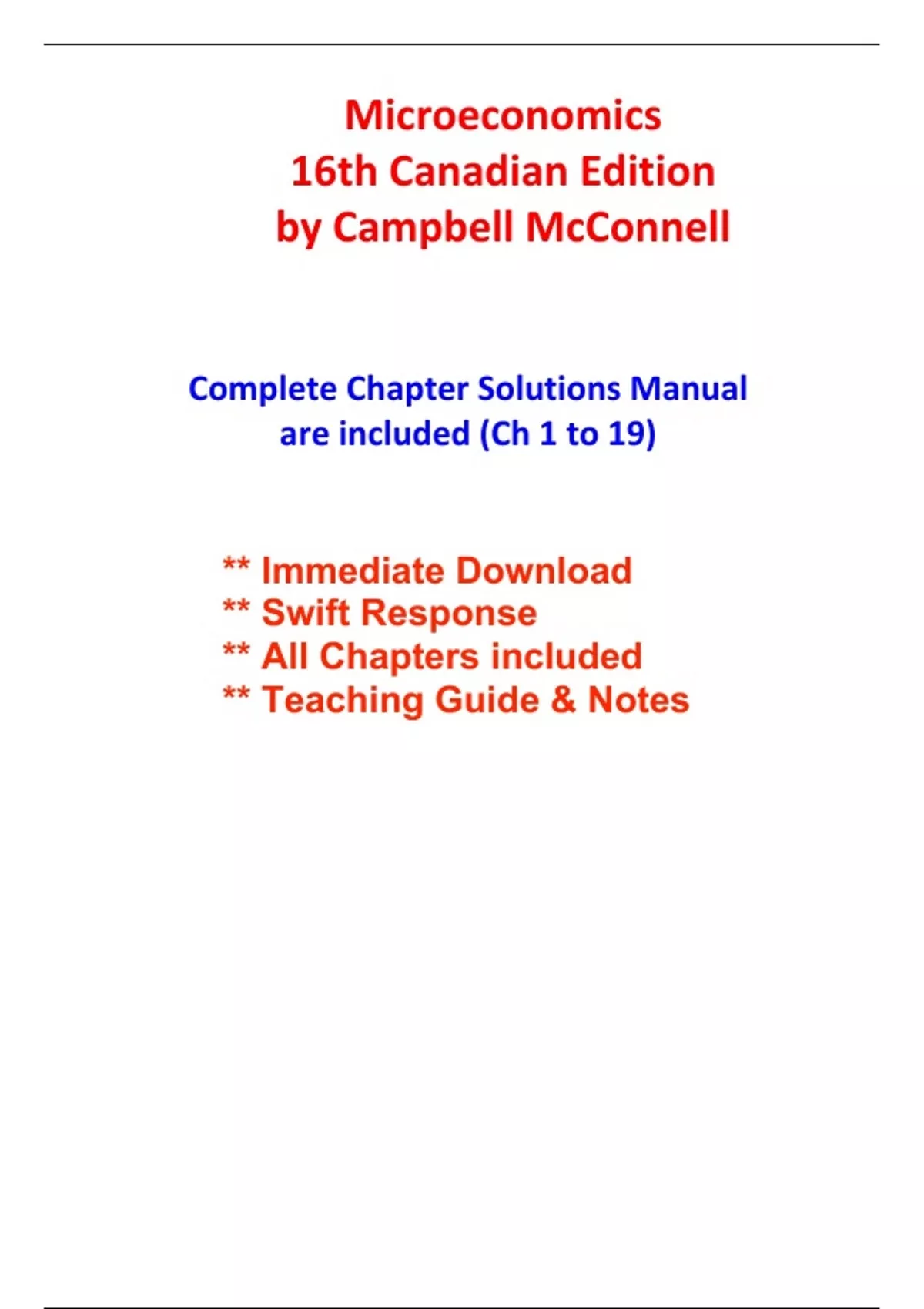 Microeconomics
16th Canadian Edition
by Campbell McConnell

Complete Chapter Solutions Manual
are included (Ch 1 to 19)

** Immediate Download
** Swift Response
** All Chapters included
** Teaching Guide & Notes